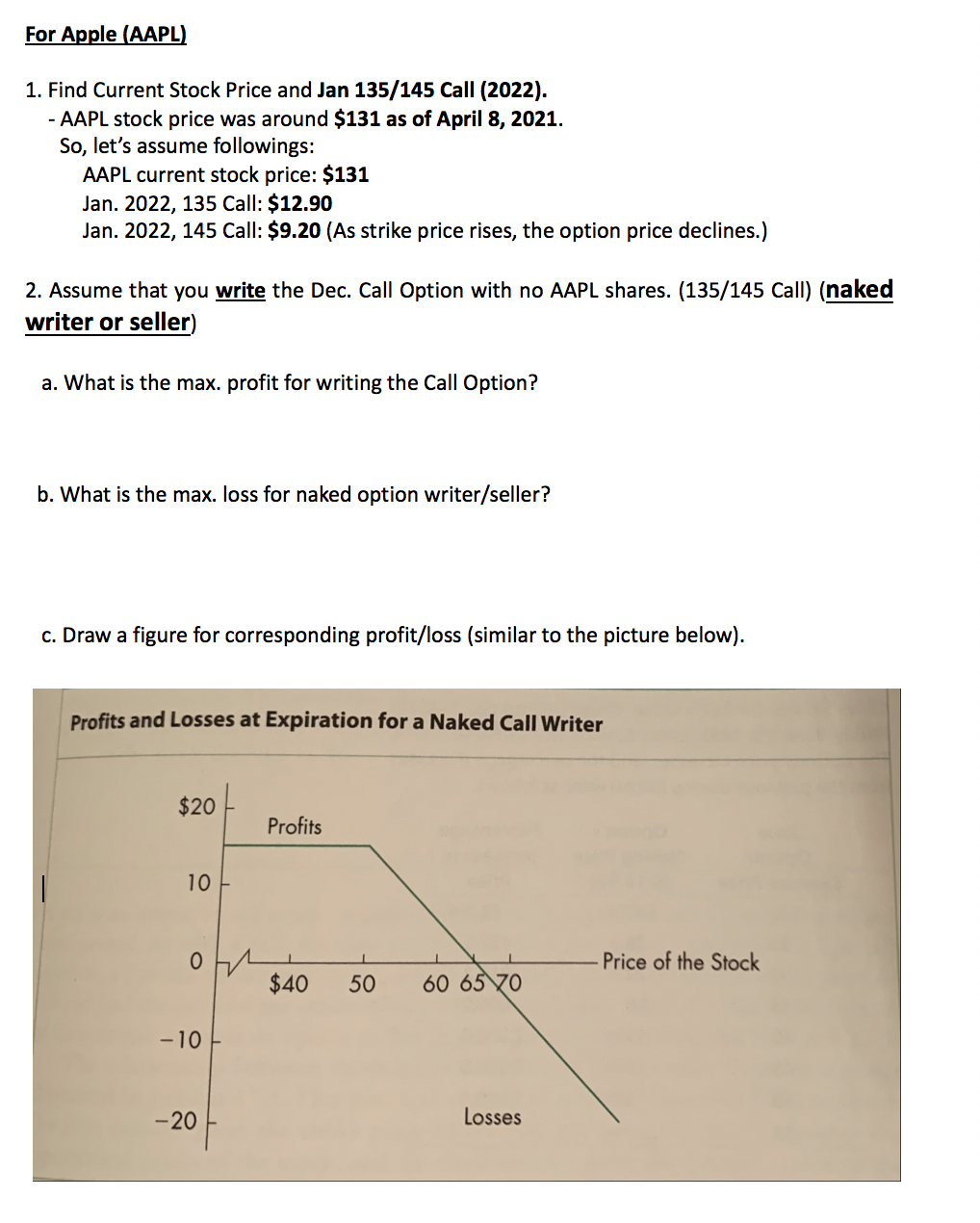 For Apple (AAPL)

1. Find Current Stock Price and Jan 135/145 Call (2022).
- AAPL stock price was around $131 as of April 8, 2021.
So, let's assume followings:
AAPL current stock price: $131
Jan. 2022, 135 Call: $12.90
Jan. 2022, 145 Call: $9.20 (As strike price rises, the option price declines.)

2. Assume that you write the Dec. Call Option with no AAPL shares. (135/145 Call) (naked writer or seller)

a. What is the max. profit for writing the Call Option?

b. What is the max. loss for naked option writer/seller?

c. Draw a figure for corresponding profit/loss (similar to the picture below).

Profits and Losses at Expiration for a Naked Call Writer

$20
Profits
10
0
$40
50
60
65
70
Price of the Stock
−10
−20
Losses